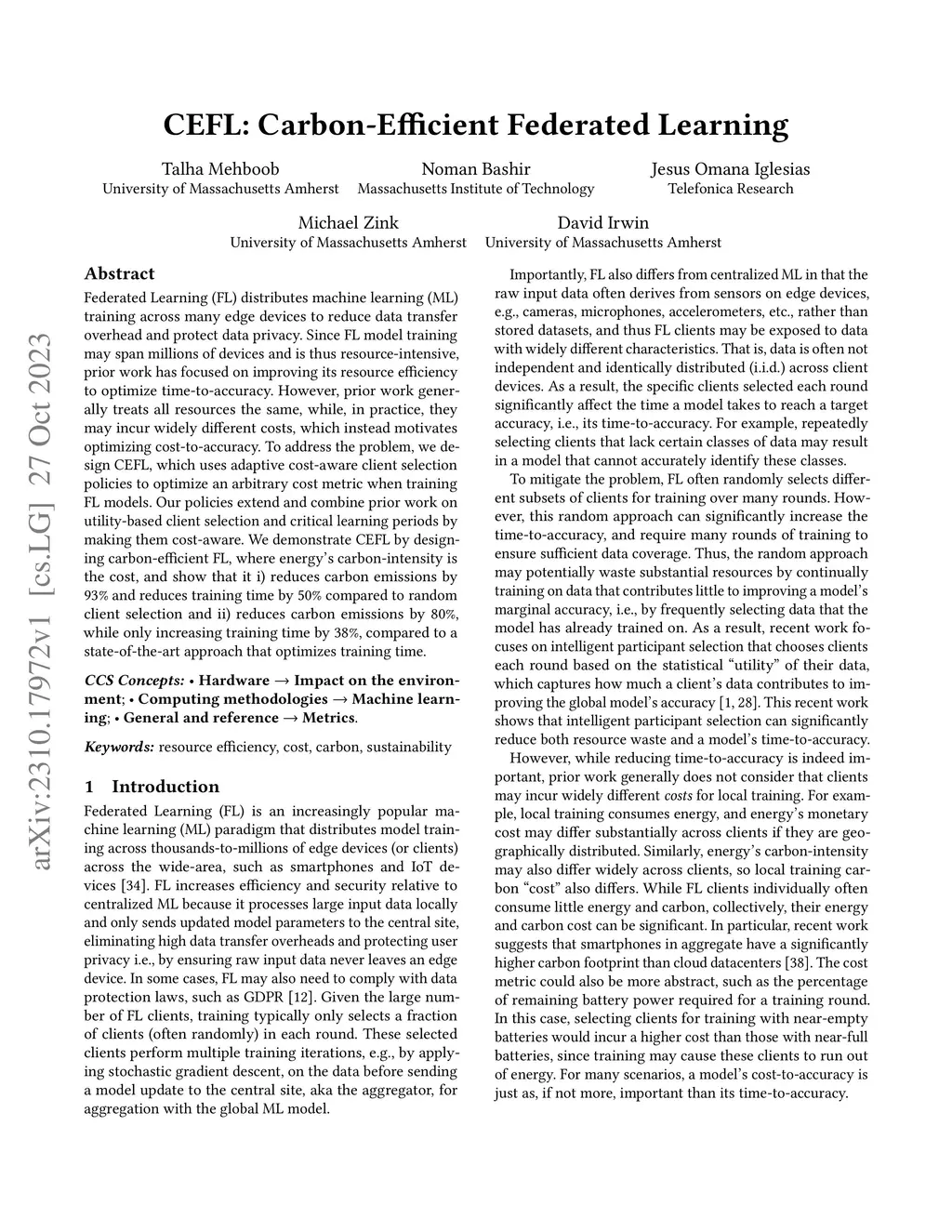 CEFL: Carbon-Efficient Federated Learning

Talha Mehboob
University of Massachusetts Amherst

Noman Bashir
Massachusetts Institute of Technology

Jesus Omana Iglesias
Telefonica Research

Michael Zink
University of Massachusetts Amherst

David Irwin
University of Massachusetts Amherst

arXiv:2310.17972v1 [cs.LG] 27 Oct 2023

Abstract

Federated Learning (FL) distributes machine learning (ML) training across many edge devices to reduce data transfer overhead and protect data privacy. Since FL model training may span millions of devices and is thus resource-intensive, prior work has focused on improving its resource efficiency to optimize time-to-accuracy. However, prior work generally treats all resources the same, while, in practice, they may incur widely different costs, which instead motivates optimizing cost-to-accuracy. To address the problem, we design CEFL, which uses adaptive cost-aware client selection policies to optimize an arbitrary cost metric when training FL models. Our policies extend and combine prior work on utility-based client selection and critical learning periods by making them cost-aware. We demonstrate CEFL by designing carbon-efficient FL, where energy's carbon-intensity is the cost, and show that it i) reduces carbon emissions by 93% and reduces training time by 50% compared to random client selection and ii) reduces carbon emissions by 80%, while only increasing training time by 38%, compared to a state-of-the-art approach that optimizes training time.

CCS Concepts: • Hardware → Impact on the environment; • Computing methodologies → Machine learning; • General and reference → Metrics.

Keywords: resource efficiency, cost, carbon, sustainability

1 Introduction

Federated Learning (FL) is an increasingly popular machine learning (ML) paradigm that distributes model training across thousands-to-millions of edge devices (or clients) across the wide-area, such as smartphones and IoT devices [34]. FL increases efficiency and security relative to centralized ML because it processes large input data locally and only sends updated model parameters to the central site, eliminating high data transfer overheads and protecting user privacy i.e., by ensuring raw input data never leaves an edge device. In some cases, FL may also need to comply with data protection laws, such as GDPR [12]. Given the large number of FL clients, training typically only selects a fraction of clients (often randomly) in each round. These selected clients perform multiple training iterations, e.g., by applying stochastic gradient descent, on the data before sending a model update to the central site, aka the aggregator, for aggregation with the global ML model.

Importantly, FL also differs from centralized ML in that the raw input data often derives from sensors on edge devices, e.g., cameras, microphones, accelerometers, etc., rather than stored datasets, and thus FL clients may be exposed to data with widely different characteristics. That is, data is often not independent and identically distributed (i.i.d.) across client devices. As a result, the specific clients selected each round significantly affect the time a model takes to reach a target accuracy, i.e., its time-to-accuracy. For example, repeatedly selecting clients that lack certain classes of data may result in a model that cannot accurately identify these classes.

To mitigate the problem, FL often randomly selects different subsets of clients for training over many rounds. However, this random approach can significantly increase the time-to-accuracy, and require many rounds of training to ensure sufficient data coverage. Thus, the random approach may potentially waste substantial resources by continually training on data that contributes little to improving a model's marginal accuracy, i.e., by frequently selecting data that the model has already trained on. As a result, recent work focuses on intelligent participant selection that chooses clients each round based on the statistical "utility" of their data, which captures how much a client's data contributes to improving the global model's accuracy [1, 28]. This recent work shows that intelligent participant selection can significantly reduce both resource waste and a model's time-to-accuracy.

However, while reducing time-to-accuracy is indeed important, prior work generally does not consider that clients may incur widely different costs for local training. For example, local training consumes energy, and energy's monetary cost may differ substantially across clients if they are geographically distributed. Similarly, energy's carbon-intensity may also differ widely across clients, so local training carbon "cost" also differs. While FL clients individually often consume little energy and carbon, collectively, their energy and carbon cost can be significant. In particular, recent work suggests that smartphones in aggregate have a significantly higher carbon footprint than cloud datacenters [38]. The cost metric could also be more abstract, such as the percentage of remaining battery power required for a training round. In this case, selecting clients for training with near-empty batteries would incur a higher cost than those with near-full batteries, since training may cause these clients to run out of energy. For many scenarios, a model's cost-to-accuracy is just as, if not more, important than its time-to-accuracy.